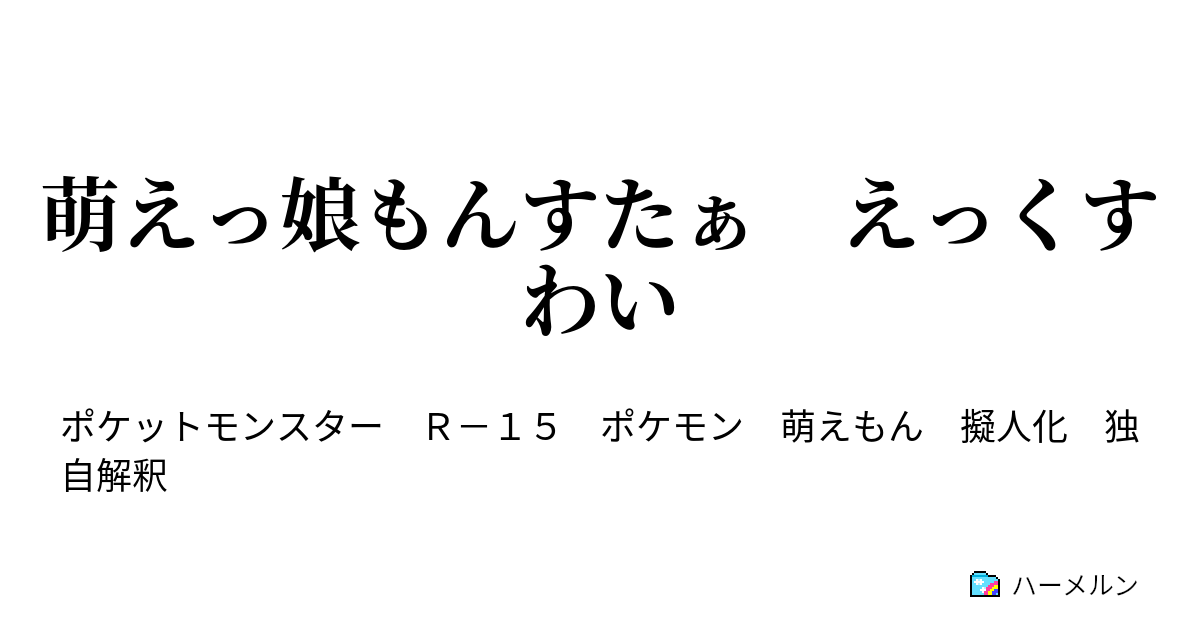 萌えっ娘もんすたぁ　えっくすわい

ポケットモンスター　Ｒ－１５　ポケモン　萌えもん　擬人化　独自解釈

ハーメルン